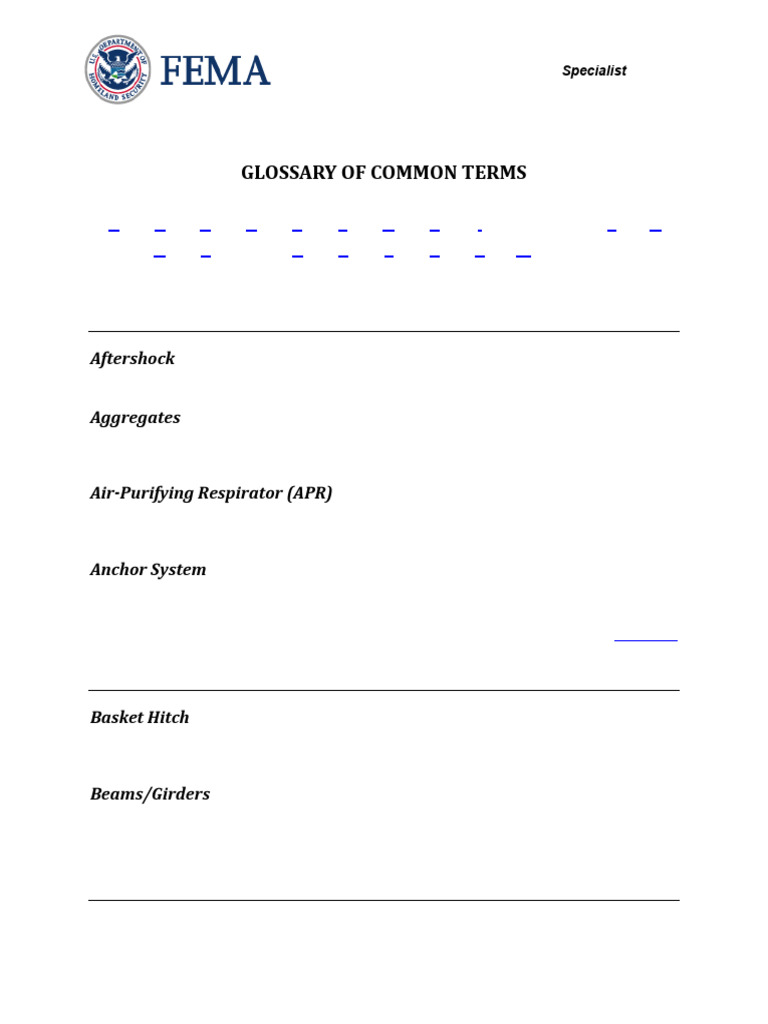 U.S. DEPARTMENT OF HOMELAND SECURITY

FEMA

Specialist

GLOSSARY OF COMMON TERMS

Aftershock

Aggregates

Air-Purifying Respirator (APR)

Anchor System

Basket Hitch

Beams/Girders